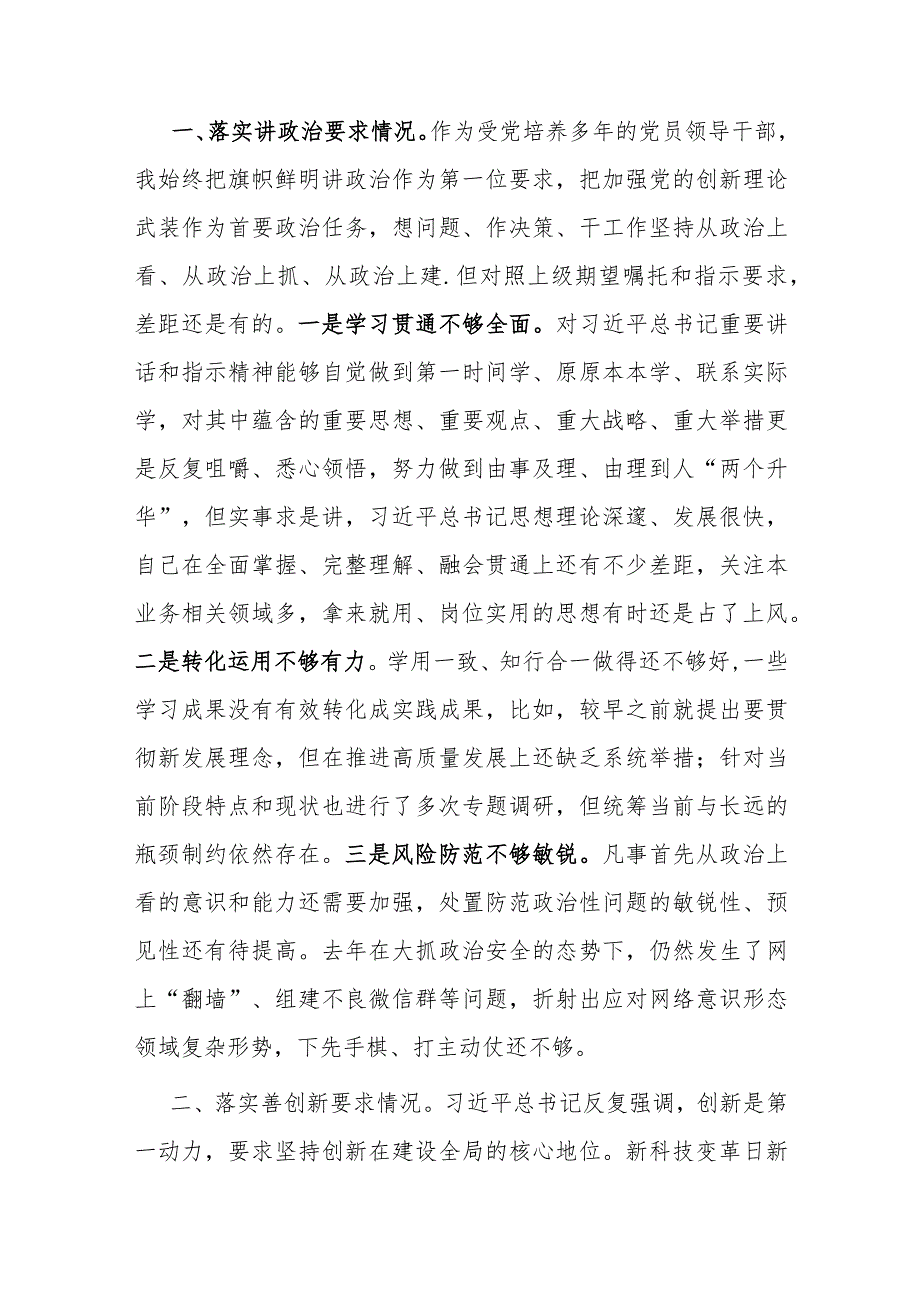 一、落实讲政治要求情况。作为受党培养多年的党员领导干部，我始终把旗帜鲜明讲政治作为第一位要求，把加强党的创新理论武装作为首要政治任务，想问题、作决策、干工作坚持从政治上看、从政治上抓、从政治上建.但对照上级期望嘱托和指示要求，差距还是有的。一是学习贯通不够全面。对习近平总书记重要讲话和指示精神能够自觉做到第一时间学、原原本本学、联系实际学，对其中蕴含的重要思想、重要观点、重大战略、重大举措更是反复咀嚼、悉心领悟，努力做到由事及理、由理到人“两个升华”，但实事求是讲，习近平总书记思想理论深邃、发展很快，自己在全面掌握、完整理解、融会贯通上还有不少差距，关注本业务相关领域多，拿来就用、岗位实用的思想有时还是占了上风。二是转化运用不够有力。学用一致、知行合一做得还不够好,一些学习成果没有有效转化成实践成果，比如，较早之前就提出要贯彻新发展理念，但在推进高质量发展上还缺乏系统举措；针对当前阶段特点和现状也进行了多次专题调研，但统筹当前与长远的瓶颈制约依然存在。三是风险防范不够敏锐。凡事首先从政治上看的意识和能力还需要加强，处置防范政治性问题的敏锐性、预见性还有待提高。去年在大抓政治安全的态势下，仍然发生了网上“翻墙”、组建不良微信群等问题，折射出应对网络意识形态领域复杂形势，下先手棋、打主动仗还不够。

二、落实善创新要求情况。习近平总书记反复强调，创新是第一动力，要求坚持创新在建设全局的核心地位。新科技变革日新